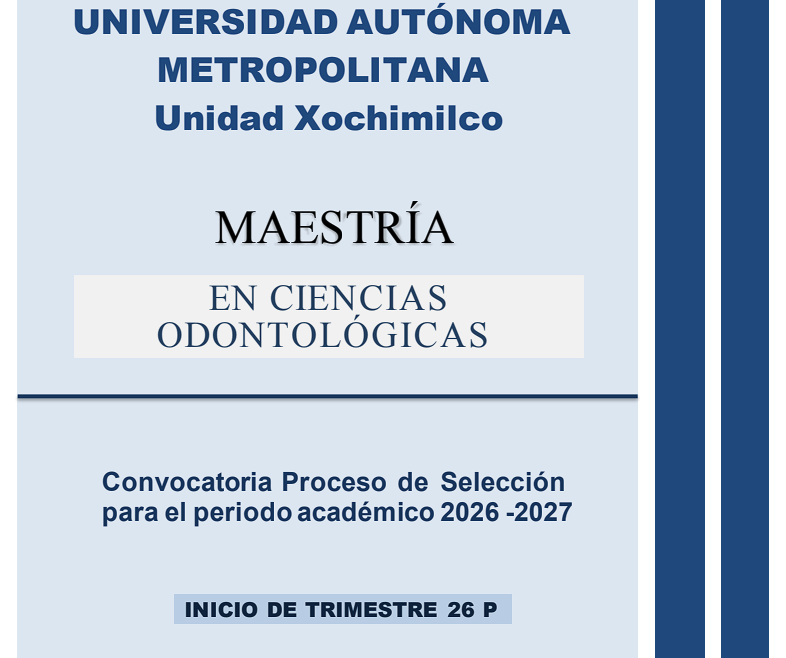 UNIVERSIDAD AUTÓNOMA
METROPOLITANA
Unidad Xochimilco

MAESTRÍA

EN CIENCIAS
ODONTOLÓGICAS

Convocatoria Proceso de Selección para el periodo académico 2026 -2027

INICIO DE TRIMESTRE 26 P